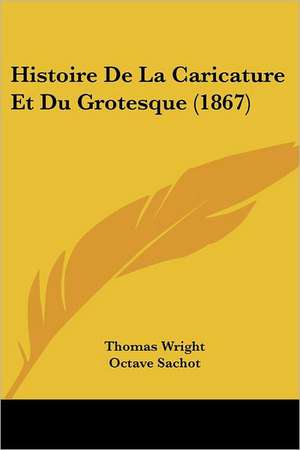 Histoire De La Caricature Et Du Grotesque (1867)

Thomas Wright
Octave Sachot